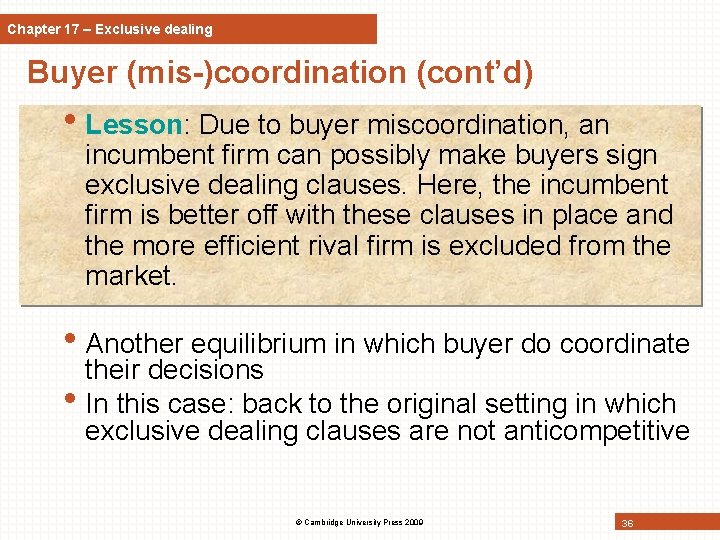 Chapter 17 – Exclusive dealing

Buyer (mis-)coordination (cont'd)

• Lesson: Due to buyer miscoordination, an incumbent firm can possibly make buyers sign exclusive dealing clauses. Here, the incumbent firm is better off with these clauses in place and the more efficient rival firm is excluded from the market.

• Another equilibrium in which buyer do coordinate their decisions
• In this case: back to the original setting in which exclusive dealing clauses are not anticompetitive

© Cambridge University Press 2009

36